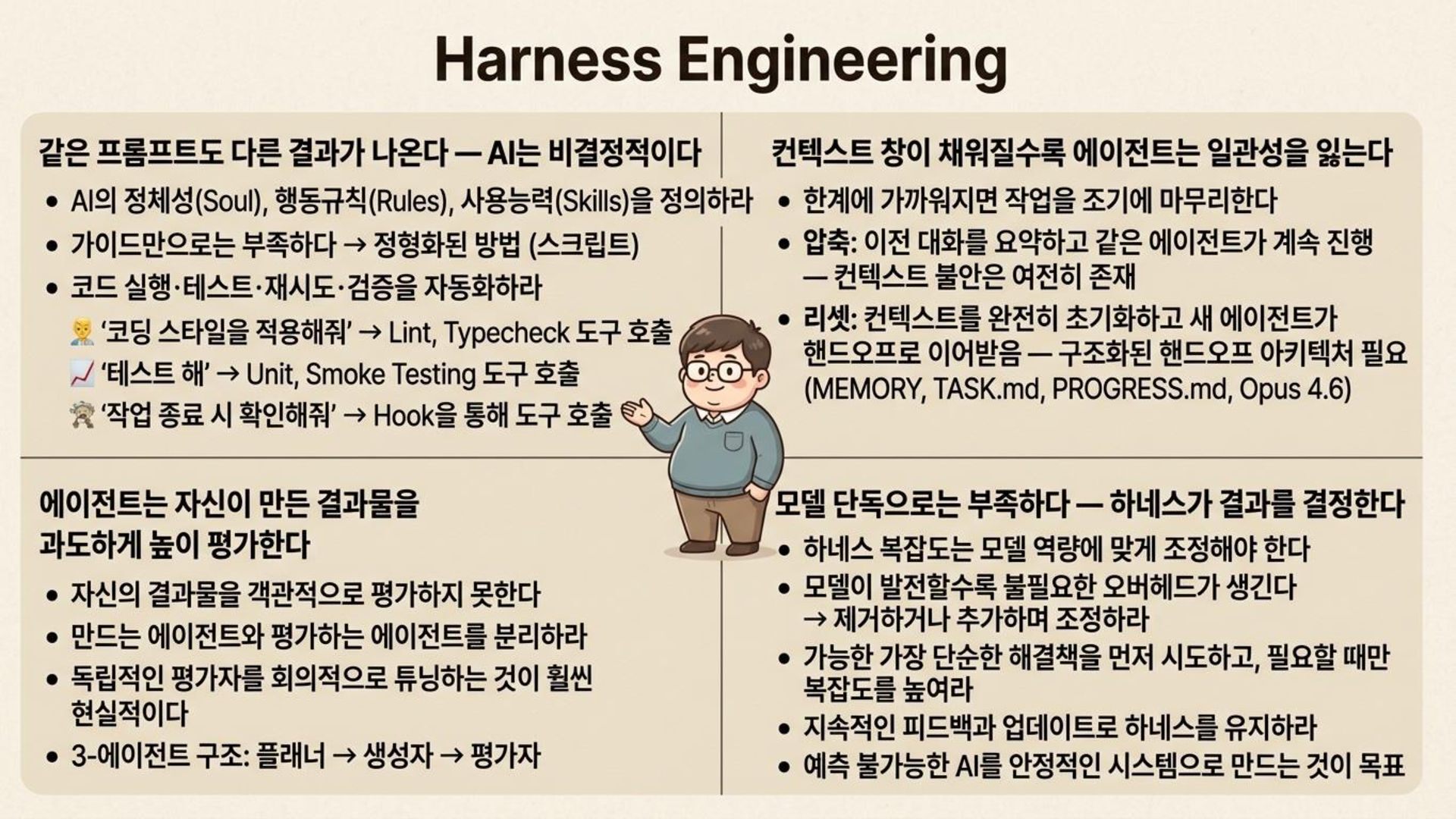 Harness Engineering

같은 프롬프트도 다른 결과가 나온다 — AI는 비결정적이다

• AI의 정체성(Soul), 행동규칙(Rules), 사용능력(Skills)을 정의하라
• 가이드만으로는 부족하다 → 정형화된 방법 (스크립트)
• 코드 실행·테스트·재시도·검증을 자동화하라

'코딩 스타일을 적용해줘' → Lint, Typecheck 도구 호출
'테스트 해' → Unit, Smoke Testing 도구 호출
'작업 종료 시 확인해줘' → Hook을 통해 도구 호출

컨텍스트 창이 채워질수록 에이전트는 일관성을 잃는다

• 한계에 가까워지면 작업을 조기에 마무리한다
• 압축: 이전 대화를 요약하고 같은 에이전트가 계속 진행 — 컨텍스트 불안은 여전히 존재
• 리셋: 컨텍스트를 완전히 초기화하고 새 에이전트가 핸드오프로 이어받음 — 구조화된 핸드오프 아키텍처 필요 (MEMORY, TASK.md, PROGRESS.md, Opus 4.6)

에이전트는 자신이 만든 결과물을 과도하게 높이 평가한다

• 자신의 결과물을 객관적으로 평가하지 못한다
• 만드는 에이전트와 평가하는 에이전트를 분리하라
• 독립적인 평가자를 회의적으로 튜닝하는 것이 훨씬 현실적이다
• 3-에이전트 구조: 플래너 → 생성자 → 평가자

모델 단독으로는 부족하다 — 하네스가 결과를 결정한다

• 하네스 복잡도는 모델 역량에 맞게 조정해야 한다
• 모델이 발전할수록 불필요한 오버헤드가 생긴다 → 제거하거나 추가하며 조정하라
• 가능한 가장 단순한 해결책을 먼저 시도하고, 필요할 때만 복잡도를 높여라
• 지속적인 피드백과 업데이트로 하네스를 유지하라
• 예측 불가능한 AI를 안정적인 시스템으로 만드는 것이 목표